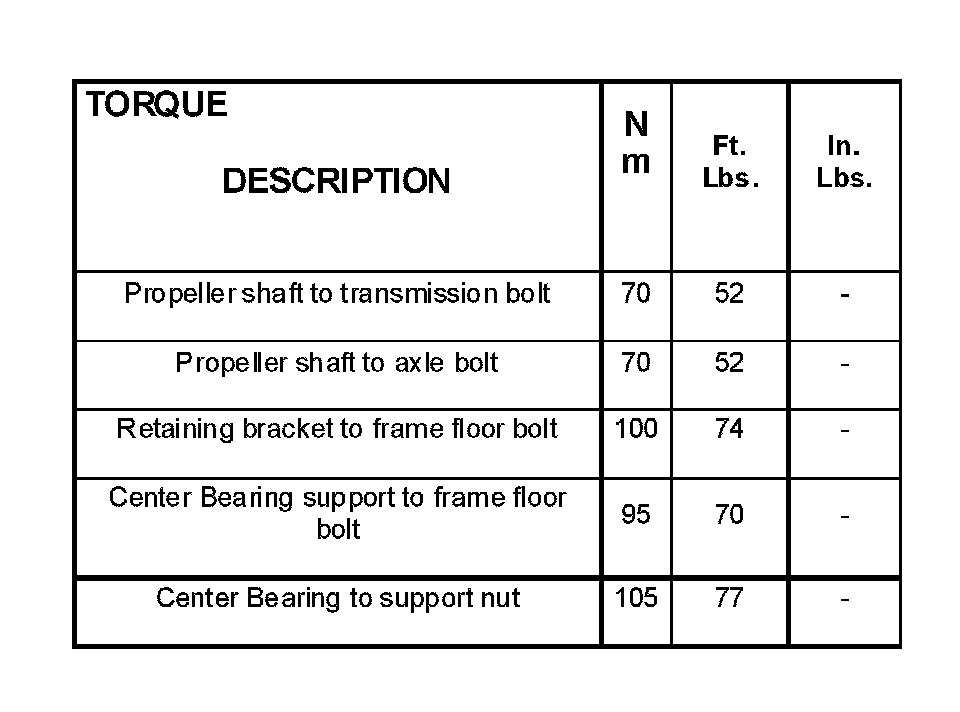 | TORQUE DESCRIPTION | N m | Ft. Lbs. | In. Lbs. |
|---|---|---|---|
| Propeller shaft to transmission bolt | 70 | 52 | - |
| Propeller shaft to axle bolt | 70 | 52 | - |
| Retaining bracket to frame floor bolt | 100 | 74 | - |
| Center Bearing support to frame floor bolt | 95 | 70 | - |
| Center Bearing to support nut | 105 | 77 | - |